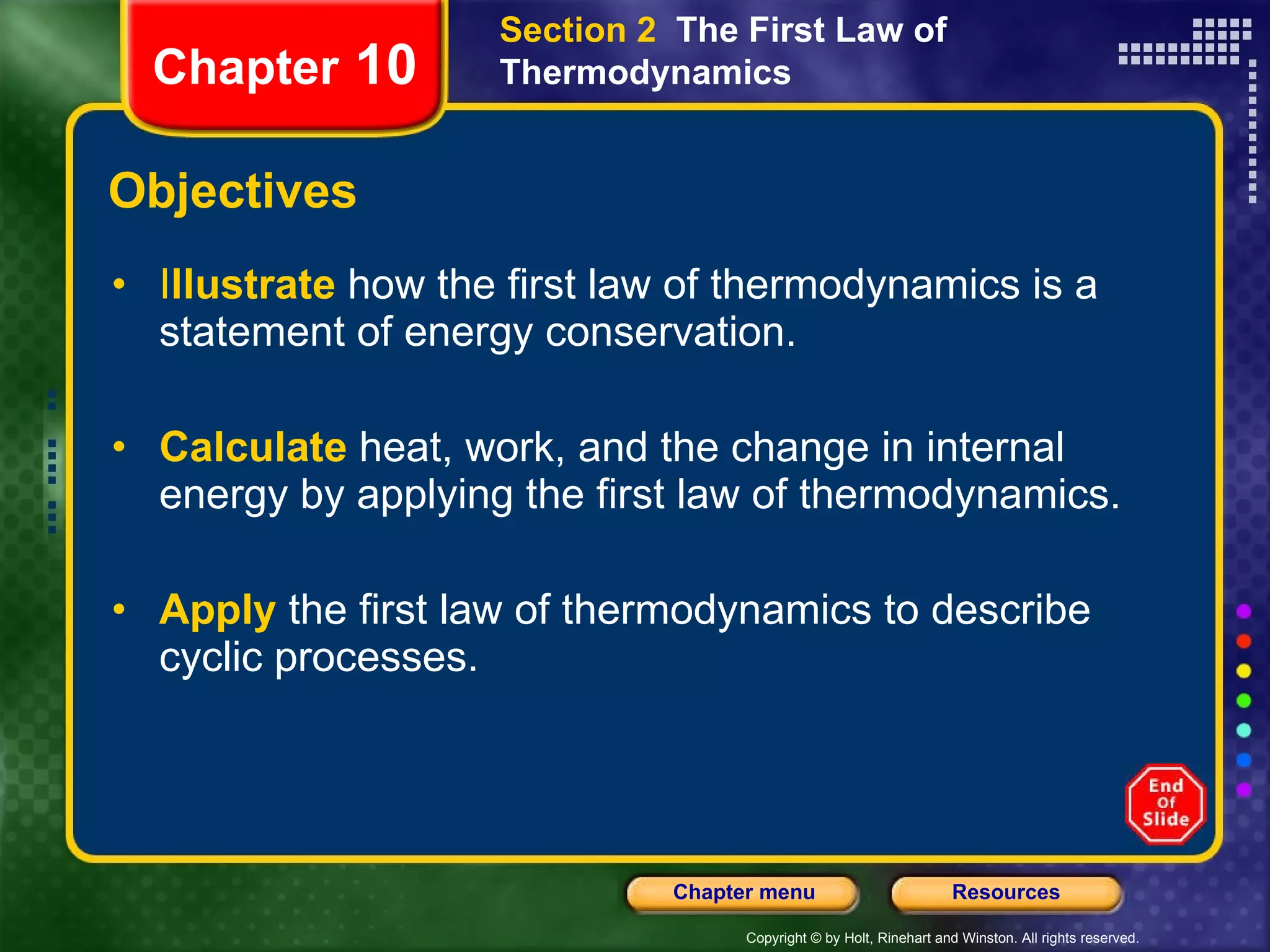 Chapter 10

Section 2 The First Law of Thermodynamics

Objectives

• Illustrate how the first law of thermodynamics is a statement of energy conservation.

• Calculate heat, work, and the change in internal energy by applying the first law of thermodynamics.

• Apply the first law of thermodynamics to describe cyclic processes.

End Of Slide

Chapter menu

Resources

Copyright © by Holt, Rinehart and Winston. All rights reserved.